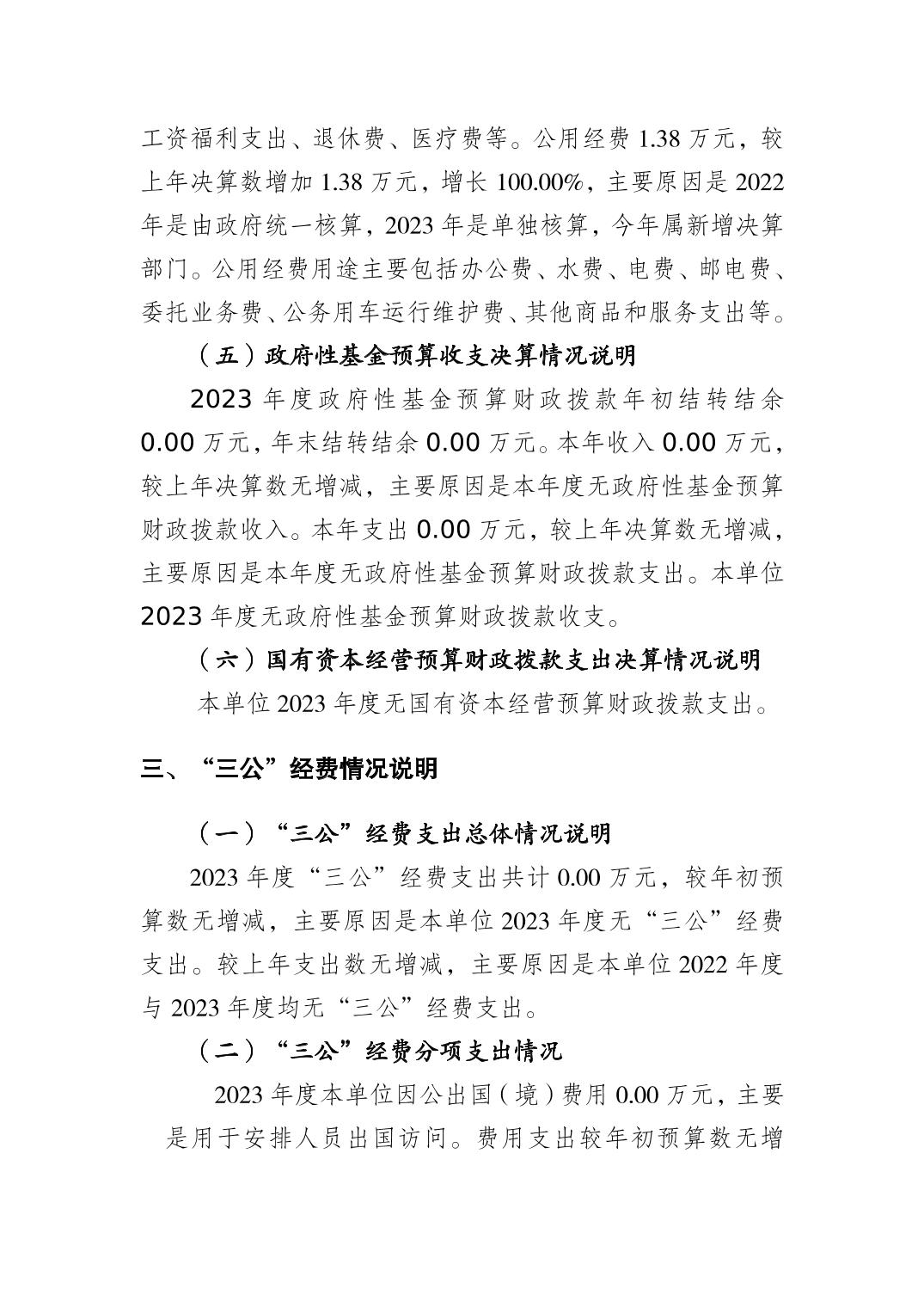 工资福利支出、退休费、医疗费等。公用经费 1.38 万元，较上年决算数增加 1.38 万元，增长 100.00%，主要原因是 2022 年是由政府统一核算，2023 年是单独核算，今年属新增决算部门。公用经费用途主要包括办公费、水费、电费、邮电费、委托业务费、公务用车运行维护费、其他商品和服务支出等。

（五）政府性基金预算收支决算情况说明

2023 年度政府性基金预算财政拨款年初结转结余 0.00 万元，年末结转结余 0.00 万元。本年收入 0.00 万元，较上年决算数无增减，主要原因是本年度无政府性基金预算财政拨款收入。本年支出 0.00 万元，较上年决算数无增减，主要原因是本年度无政府性基金预算财政拨款支出。本单位 2023 年度无政府性基金预算财政拨款收支。

（六）国有资本经营预算财政拨款支出决算情况说明

本单位 2023 年度无国有资本经营预算财政拨款支出。

三、“三公”经费情况说明

（一）“三公”经费支出总体情况说明

2023 年度“三公”经费支出共计 0.00 万元，较年初预算数无增减，主要原因是本单位 2023 年度无“三公”经费支出。较上年支出数无增减，主要原因是本单位 2022 年度与 2023 年度均无“三公”经费支出。

（二）“三公”经费分项支出情况

2023 年度本单位因公出国（境）费用 0.00 万元，主要是用于安排人员出国访问。费用支出较年初预算数无增